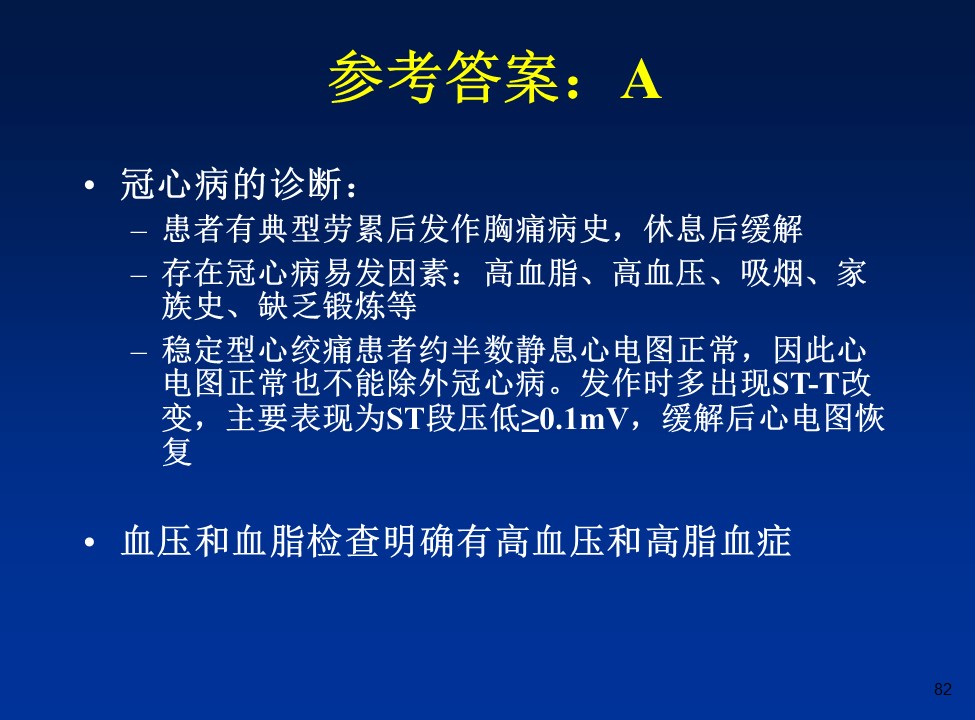 参考答案：A

• 冠心病的诊断：

– 患者有典型劳累后发作胸痛病史，休息后缓解

– 存在冠心病易发因素：高血脂、高血压、吸烟、家族史、缺乏锻炼等

– 稳定型心绞痛患者约半数静息心电图正常，因此心电图正常也不能除外冠心病。发作时多出现ST-T改变，主要表现为ST段压低≥0.1mV，缓解后心电图恢复

• 血压和血脂检查明确有高血压和高脂血症

82